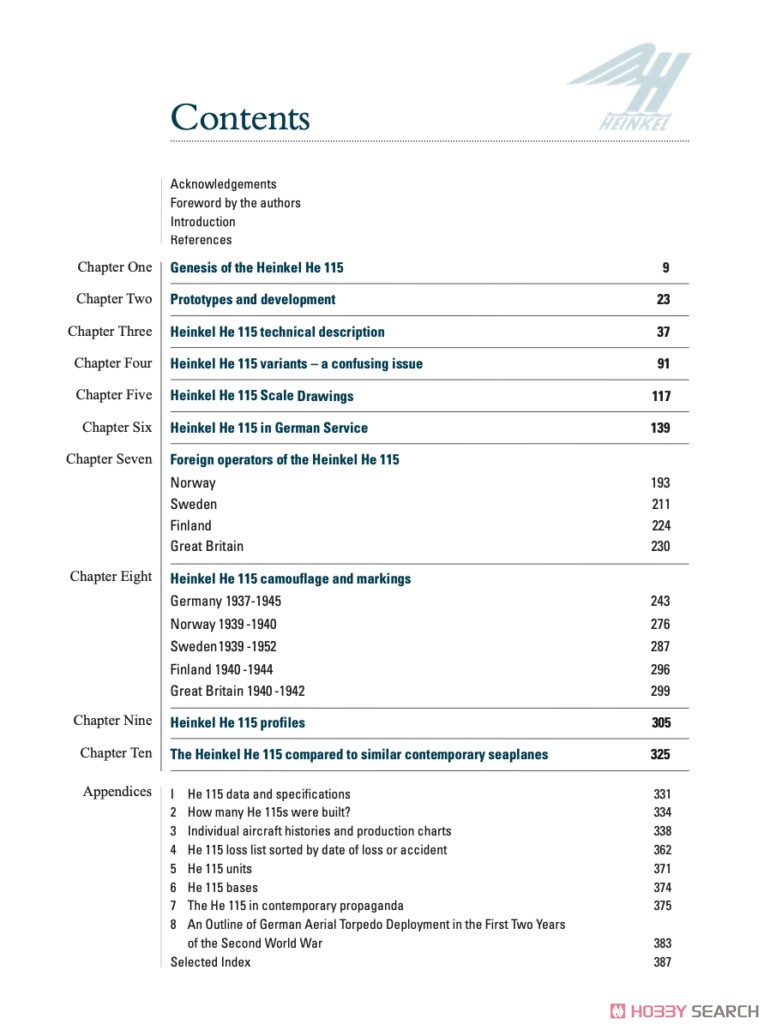 HEINKEL

Contents

Acknowledgements
Foreword by the authors
Introduction
References

| | | |
|---|---|---|
| Chapter One | Genesis of the Heinkel He 115 | 9 |
| Chapter Two | Prototypes and development | 23 |
| Chapter Three | Heinkel He 115 technical description | 37 |
| Chapter Four | Heinkel He 115 variants – a confusing issue | 91 |
| Chapter Five | Heinkel He 115 Scale Drawings | 117 |
| Chapter Six | Heinkel He 115 in German Service | 139 |
| Chapter Seven | Foreign operators of the Heinkel He 115 | |
| | Norway | 193 |
| | Sweden | 211 |
| | Finland | 224 |
| | Great Britain | 230 |
| Chapter Eight | Heinkel He 115 camouflage and markings | |
| | Germany 1937-1945 | 243 |
| | Norway 1939 -1940 | 276 |
| | Sweden1939 -1952 | 287 |
| | Finland 1940 -1944 | 296 |
| | Great Britain 1940 -1942 | 299 |
| Chapter Nine | Heinkel He 115 profiles | 305 |
| Chapter Ten | The Heinkel He 115 compared to similar contemporary seaplanes | 325 |
| Appendices | I He 115 data and specifications | 331 |
| | 2 How many He 115s were built? | 334 |
| | 3 Individual aircraft histories and production charts | 338 |
| | 4 He 115 loss list sorted by date of loss or accident | 362 |
| | 5 He 115 units | 371 |
| | 6 He 115 bases | 374 |
| | 7 The He 115 in contemporary propaganda | 375 |
| | 8 An Outline of German Aerial Torpedo Deployment in the First Two Years of the Second World War | 383 |
| | Selected Index | 387 |

HOBBY SEARCH